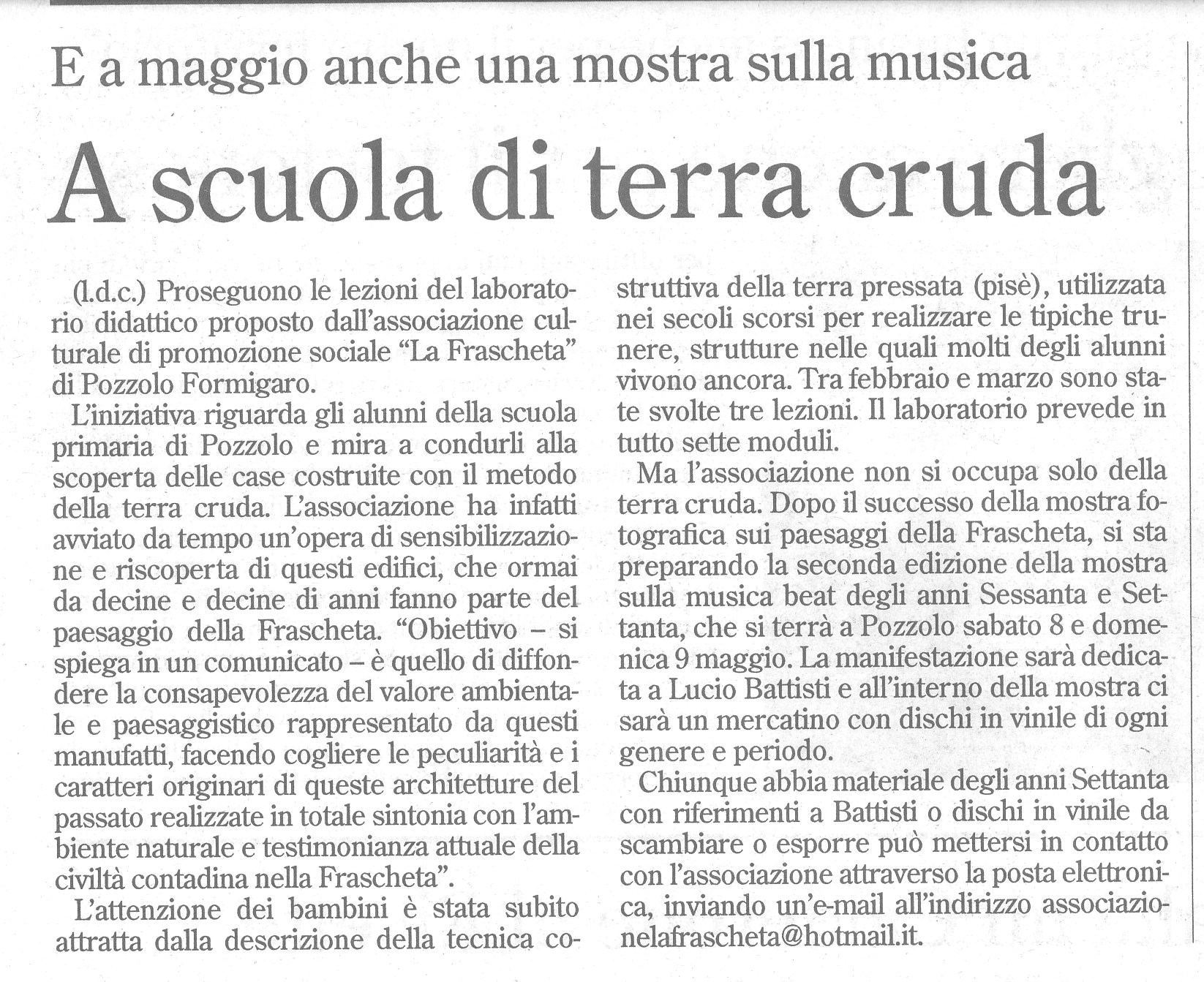 E a maggio anche una mostra sulla musica

A scuola di terra cruda

(l.d.c.) Proseguono le lezioni del laboratorio didattico proposto dall'associazione culturale di promozione sociale "La Frascheta" di Pozzolo Formigaro.

L'iniziativa riguarda gli alunni della scuola primaria di Pozzolo e mira a condurli alla scoperta delle case costruite con il metodo della terra cruda. L'associazione ha infatti avviato da tempo un'opera di sensibilizzazione e riscoperta di questi edifici, che ormai da decine e decine di anni fanno parte del paesaggio della Frascheta. "Obiettivo – si spiega in un comunicato – è quello di diffondere la consapevolezza del valore ambientale e paesaggistico rappresentato da questi manufatti, facendo cogliere le peculiarità e i caratteri originari di queste architetture del passato realizzate in totale sintonia con l'ambiente naturale e testimonianza attuale della civiltà contadina nella Frascheta".

L'attenzione dei bambini è stata subito attratta dalla descrizione della tecnica costruttiva della terra pressata (pisè), utilizzata nei secoli scorsi per realizzare le tipiche trunere, strutture nelle quali molti degli alunni vivono ancora. Tra febbraio e marzo sono state svolte tre lezioni. Il laboratorio prevede in tutto sette moduli.

Ma l'associazione non si occupa solo della terra cruda. Dopo il successo della mostra fotografica sui paesaggi della Frascheta, si sta preparando la seconda edizione della mostra sulla musica beat degli anni Sessanta e Settanta, che si terrà a Pozzolo sabato 8 e domenica 9 maggio. La manifestazione sarà dedicata a Lucio Battisti e all'interno della mostra ci sarà un mercatino con dischi in vinile di ogni genere e periodo.

Chiunque abbia materiale degli anni Settanta con riferimenti a Battisti o dischi in vinile da scambiare o esporre può mettersi in contatto con l'associazione attraverso la posta elettronica, inviando un'e-mail all'indirizzo associazionelafrascheta@hotmail.it.